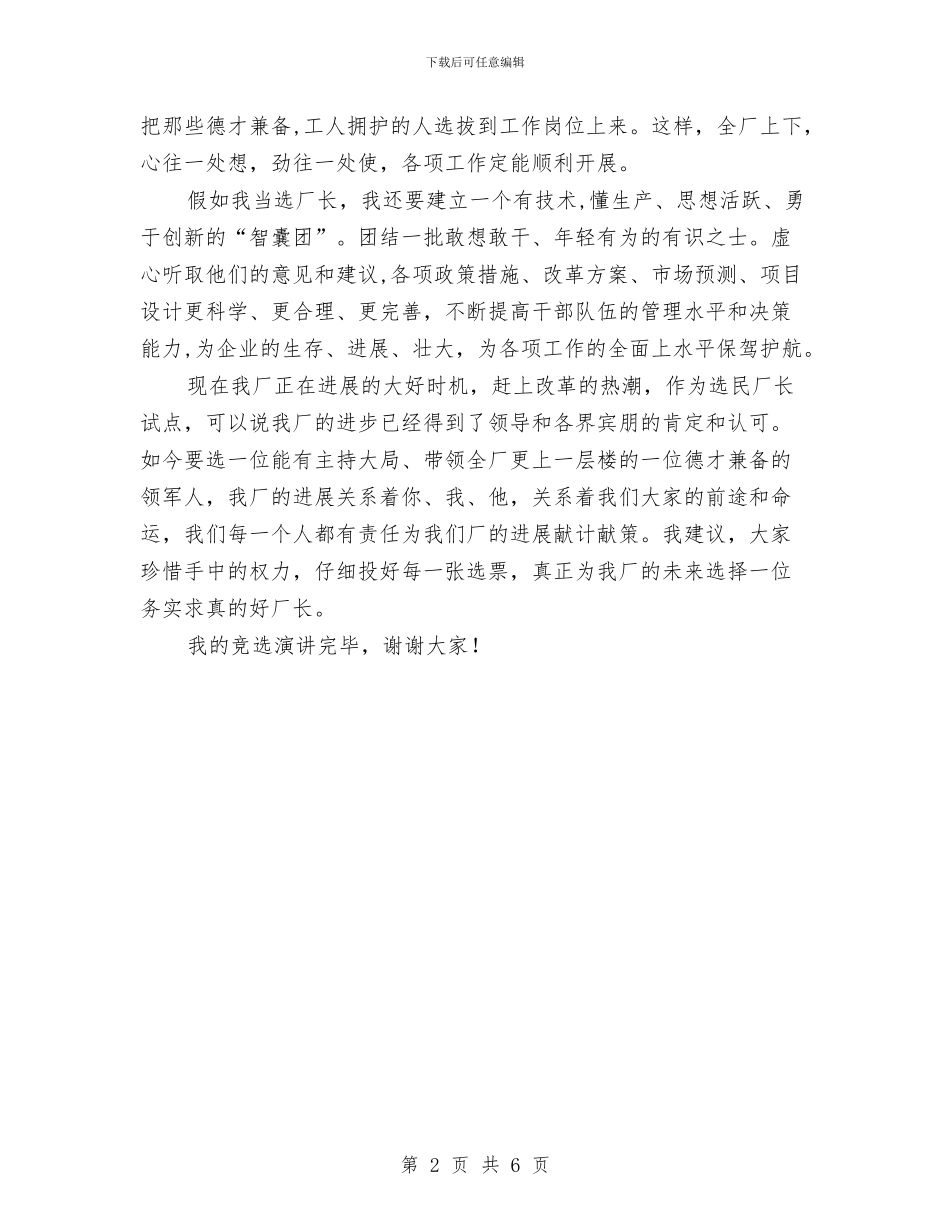 下载后可任意编辑

把那些德才兼备,工人拥护的人选拔到工作岗位上来。这样，全厂上下，心往一处想，劲往一处使，各项工作定能顺利开展。

假如我当选厂长，我还要建立一个有技术,懂生产、思想活跃、勇于创新的“智囊团”。团结一批敢想敢干、年轻有为的有识之士。虚心听取他们的意见和建议,各项政策措施、改革方案、市场预测、项目设计更科学、更合理、更完善，不断提高干部队伍的管理水平和决策能力,为企业的生存、进展、壮大，为各项工作的全面上水平保驾护航。

现在我厂正在进展的大好时机，赶上改革的热潮，作为选民厂长试点，可以说我厂的进步已经得到了领导和各界宾朋的肯定和认可。如今要选一位能有主持大局、带领全厂更上一层楼的一位德才兼备的领军人，我厂的进展关系着你、我、他，关系着我们大家的前途和命运，我们每一个人都有责任为我们厂的进展献计献策。我建议，大家珍惜手中的权力，仔细投好每一张选票，真正为我厂的未来选择一位务实求真的好厂长。

我的竞选演讲完毕，谢谢大家！

第 2 页 共 6 页